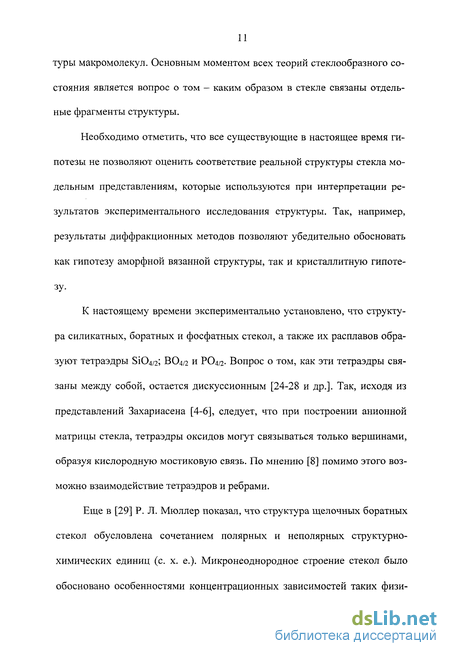 11

туры макромолекул. Основным моментом всех теорий стеклообразного состояния является вопрос о том – каким образом в стекле связаны отдельные фрагменты структуры.

Необходимо отметить, что все существующие в настоящее время гипотезы не позволяют оценить соответствие реальной структуры стекла модельным представлениям, которые используются при интерпретации результатов экспериментального исследования структуры. Так, например, результаты диффракционных методов позволяют убедительно обосновать как гипотезу аморфной вязанной структуры, так и кристаллитную гипотезу.

К настоящему времени экспериментально установлено, что структура силикатных, боратных и фосфатных стекол, а также их расплавов образуют тетраэдры $SiO_{4/2}$; $BO_{4/2}$ и $PO_{4/2}$. Вопрос о том, как эти тетраэдры связаны между собой, остается дискуссионным [24-28 и др.]. Так, исходя из представлений Захариасена [4-6], следует, что при построении анионной матрицы стекла, тетраэдры оксидов могут связываться только вершинами, образуя кислородную мостиковую связь. По мнению [8] помимо этого возможно взаимодействие тетраэдров и ребрами.

Еще в [29] Р. Л. Мюллер показал, что структура щелочных боратных стекол обусловлена сочетанием полярных и неполярных структурно-химических единиц (с. х. е.). Микронеоднородное строение стекол было обосновано особенностями концентрационных зависимостей таких физи-

dsLib.net
библиотека диссертаций